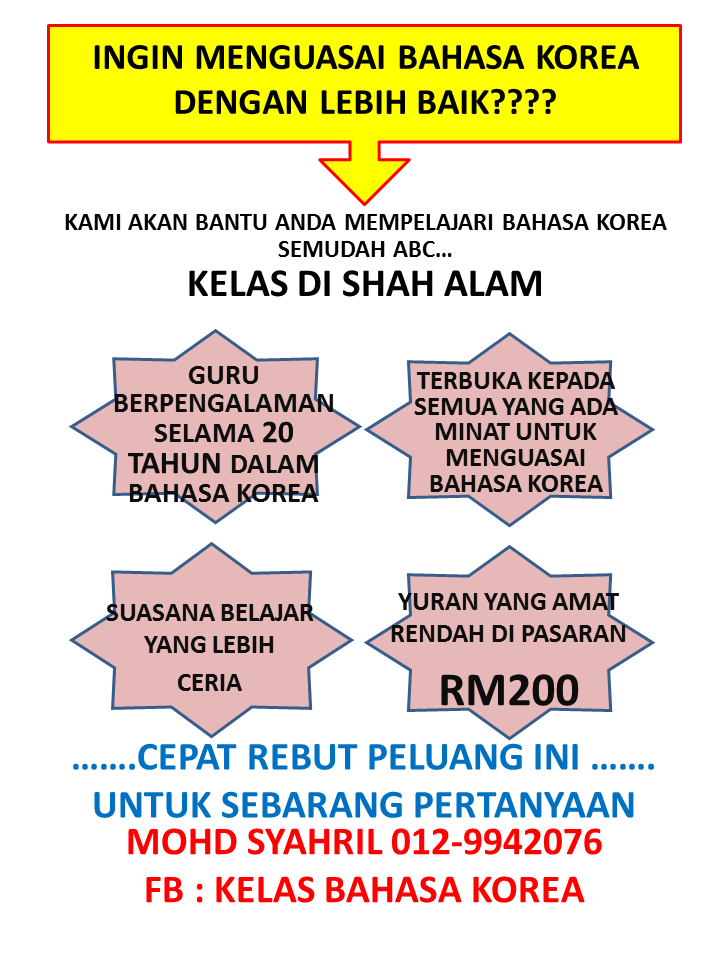 INGIN MENGUASAI BAHASA KOREA DENGAN LEBIH BAIK????

KAMI AKAN BANTU ANDA MEMPELAJARI BAHASA KOREA SEMUDAH ABC…

KELAS DI SHAH ALAM

GURU BERPENGALAMAN SELAMA 20 TAHUN DALAM BAHASA KOREA

TERBUKA KEPADA SEMUA YANG ADA MINAT UNTUK MENGUASAI BAHASA KOREA

SUASANA BELAJAR YANG LEBIH CERIA

YURAN YANG AMAT RENDAH DI PASARAN

RM200

…….CEPAT REBUT PELUANG INI …….

UNTUK SEBARANG PERTANYAAN

MOHD SYAHRIL 012-9942076

FB : KELAS BAHASA KOREA